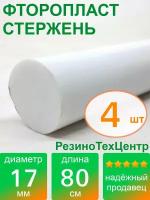 ФТОРОПЛАСТ СТЕРЖЕНЬ

4 шт

РезиноТехЦентр

диаметр
17
мм

длина
80
см

надёжный продавец